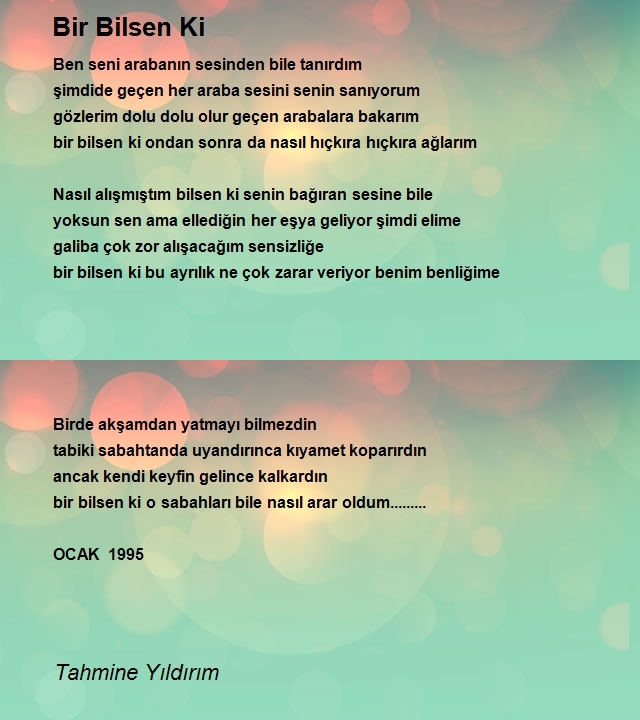 Bir Bilsen Ki

Ben seni arabanın sesinden bile tanırdım
şimdide geçen her araba sesini senin sanıyorum
gözlerim dolu dolu olur geçen arabalara bakarım
bir bilsen ki ondan sonra da nasıl hıçkıra hıçkıra ağlarım

Nasıl alışmıştım bilsen ki senin bağıran sesine bile
yoksun sen ama ellediğin her eşya geliyor şimdi elime
galiba çok zor alışacağım sensizliğe
bir bilsen ki bu ayrılık ne çok zarar veriyor benim benliğime

Birde akşamdan yatmayı bilmezdin
tabiki sabahtanda uyandırınca kıyamet koparırdın
ancak kendi keyfin gelince kalkardın
bir bilsen ki o sabahları bile nasıl arar oldum.........

OCAK 1995

Tahmine Yıldırım